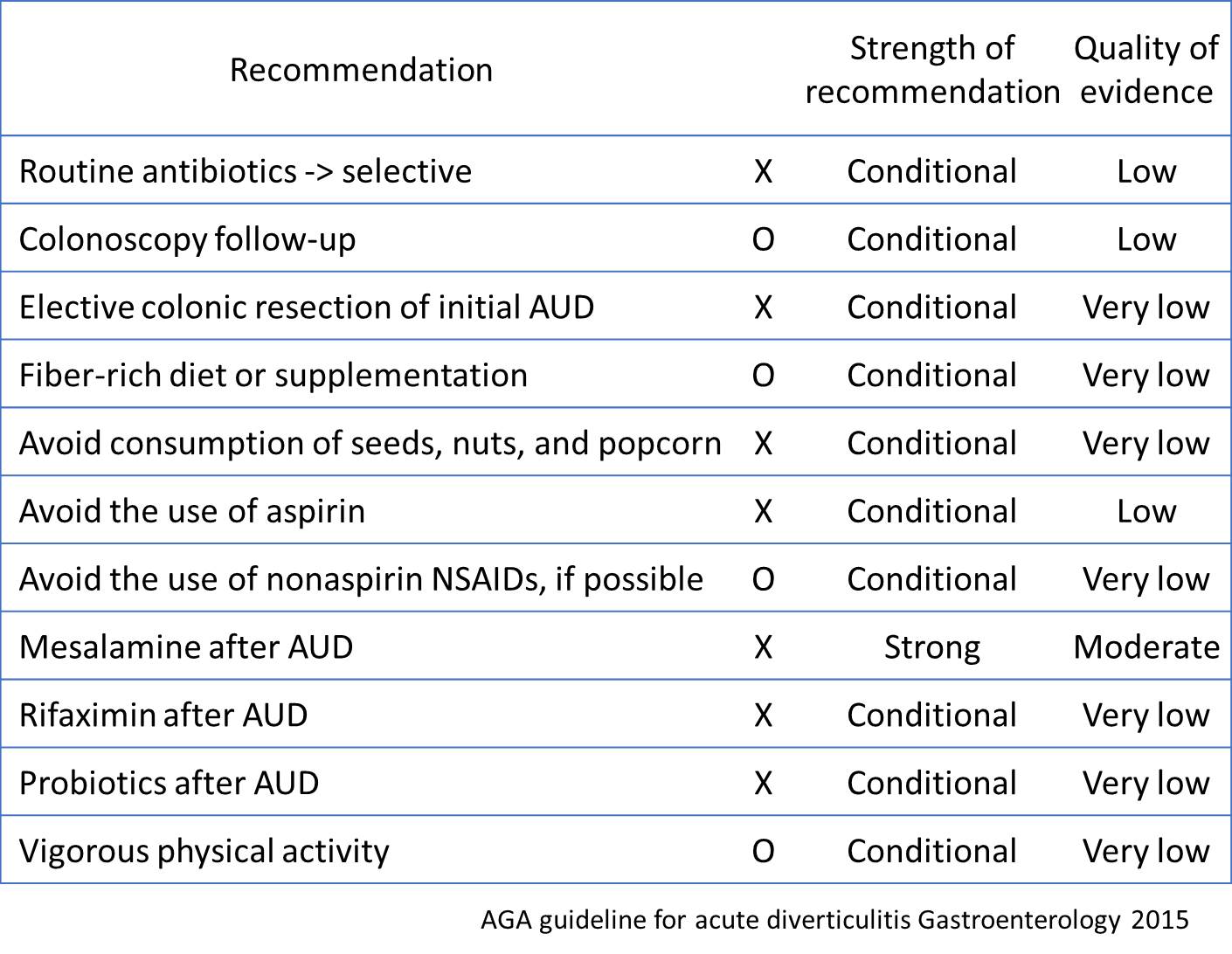 | Recommendation | | Strength of recommendation | Quality of evidence |
|---|---|---|---|
| Routine antibiotics -> selective | X | Conditional | Low |
| Colonoscopy follow-up | O | Conditional | Low |
| Elective colonic resection of initial AUD | X | Conditional | Very low |
| Fiber-rich diet or supplementation | O | Conditional | Very low |
| Avoid consumption of seeds, nuts, and popcorn | X | Conditional | Very low |
| Avoid the use of aspirin | X | Conditional | Low |
| Avoid the use of nonaspirin NSAIDs, if possible | O | Conditional | Very low |
| Mesalamine after AUD | X | Strong | Moderate |
| Rifaximin after AUD | X | Conditional | Very low |
| Probiotics after AUD | X | Conditional | Very low |
| Vigorous physical activity | O | Conditional | Very low |

AGA guideline for acute diverticulitis Gastroenterology 2015